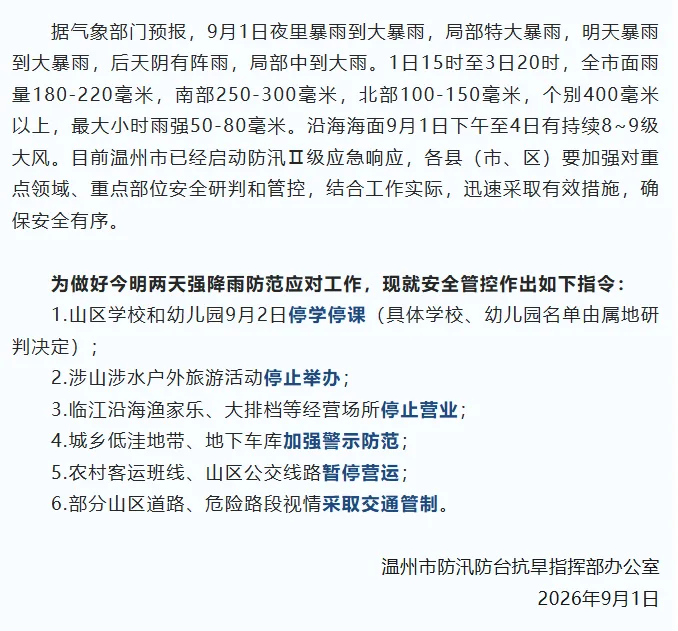 据气象部门预报，9月1日夜里暴雨到大暴雨，局部特大暴雨，明天暴雨到大暴雨，后天阴有阵雨，局部中到大雨。1日15时至3日20时，全市面雨量180-220毫米，南部250-300毫米，北部100-150毫米，个别400毫米以上，最大小时雨强50-80毫米。沿海海面9月1日下午至4日有持续8~9级大风。目前温州市已经启动防汛Ⅱ级应急响应，各县（市、区）要加强对重点领域、重点部位安全研判和管控，结合工作实际，迅速采取有效措施，确保安全有序。

为做好今明两天强降雨防范应对工作，现就安全管控作出如下指令：

1.山区学校和幼儿园9月2日停学停课（具体学校、幼儿园名单由属地研判决定）；

2.涉山涉水户外旅游活动停止举办；

3.临江沿海渔家乐、大排档等经营场所停止营业；

4.城乡低洼地带、地下车库加强警示防范；

5.农村客运班线、山区公交线路暂停营运；

6.部分山区道路、危险路段视情采取交通管制。

温州市防汛防台抗旱指挥部办公室
2026年9月1日